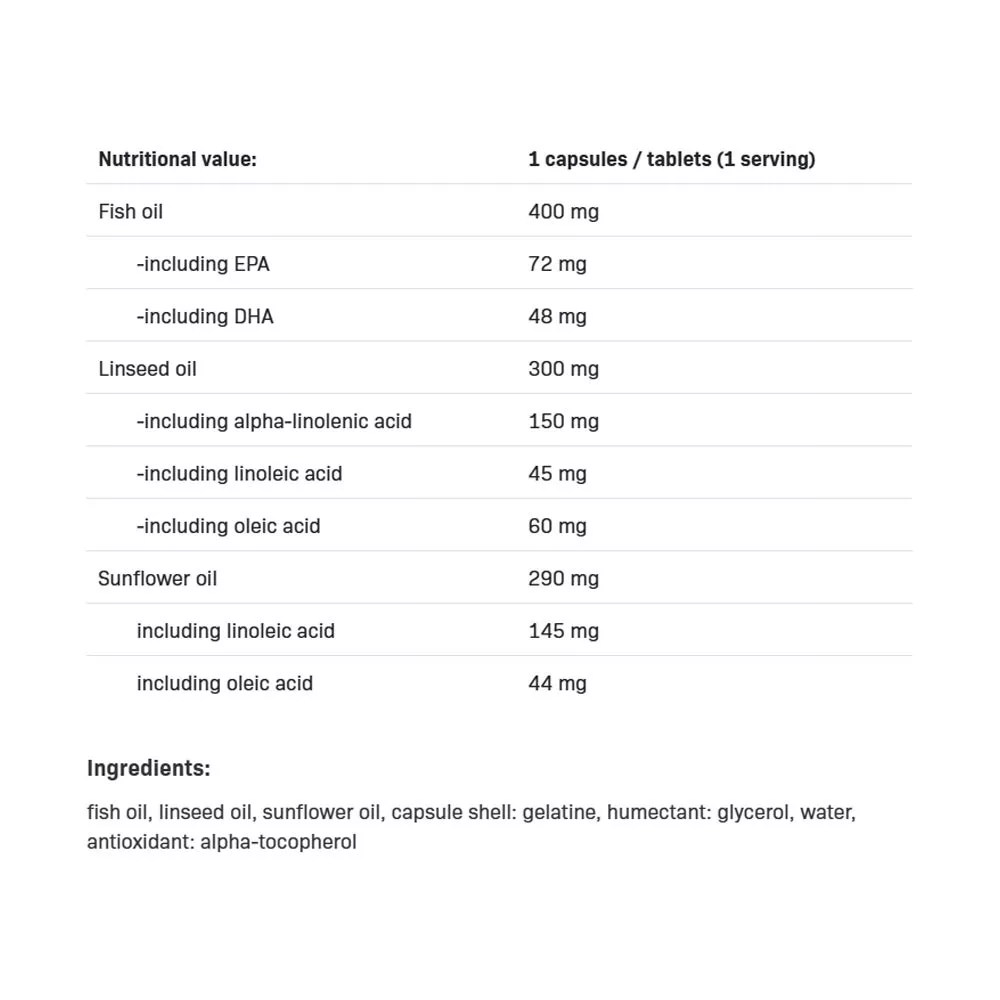 | Nutritional value: | 1 capsules / tablets (1 serving) |
|---|---|
| Fish oil | 400 mg |
| -including EPA | 72 mg |
| -including DHA | 48 mg |
| Linseed oil | 300 mg |
| -including alpha-linolenic acid | 150 mg |
| -including linoleic acid | 45 mg |
| -including oleic acid | 60 mg |
| Sunflower oil | 290 mg |
| including linoleic acid | 145 mg |
| including oleic acid | 44 mg |

Ingredients:

fish oil, linseed oil, sunflower oil, capsule shell: gelatine, humectant: glycerol, water, antioxidant: alpha-tocopherol